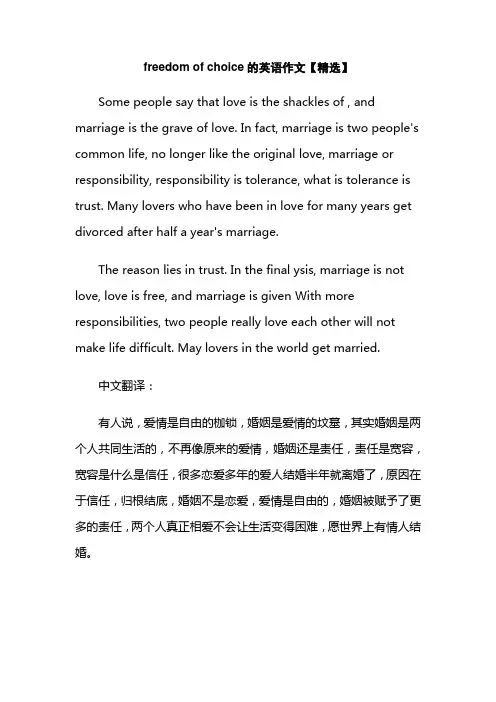 freedom of choice 的英语作文【精选】

Some people say that love is the shackles of , and marriage is the grave of love. In fact, marriage is two people's common life, no longer like the original love, marriage or responsibility, responsibility is tolerance, what is tolerance is trust. Many lovers who have been in love for many years get divorced after half a year's marriage.

The reason lies in trust. In the final ysis, marriage is not love, love is free, and marriage is given With more responsibilities, two people really love each other will not make life difficult. May lovers in the world get married.

中文翻译：

有人说，爱情是自由的枷锁，婚姻是爱情的坟墓，其实婚姻是两个人共同生活的，不再像原来的爱情，婚姻还是责任，责任是宽容，宽容是什么是信任，很多恋爱多年的爱人结婚半年就离婚了，原因在于信任，归根结底，婚姻不是恋爱，爱情是自由的，婚姻被赋予了更多的责任，两个人真正相爱不会让生活变得困难，愿世界上有情人结婚。